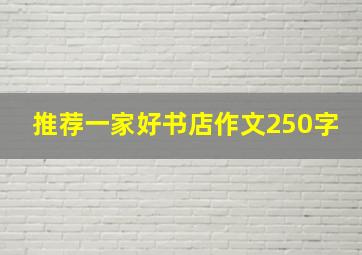 推荐一家好书店作文250字